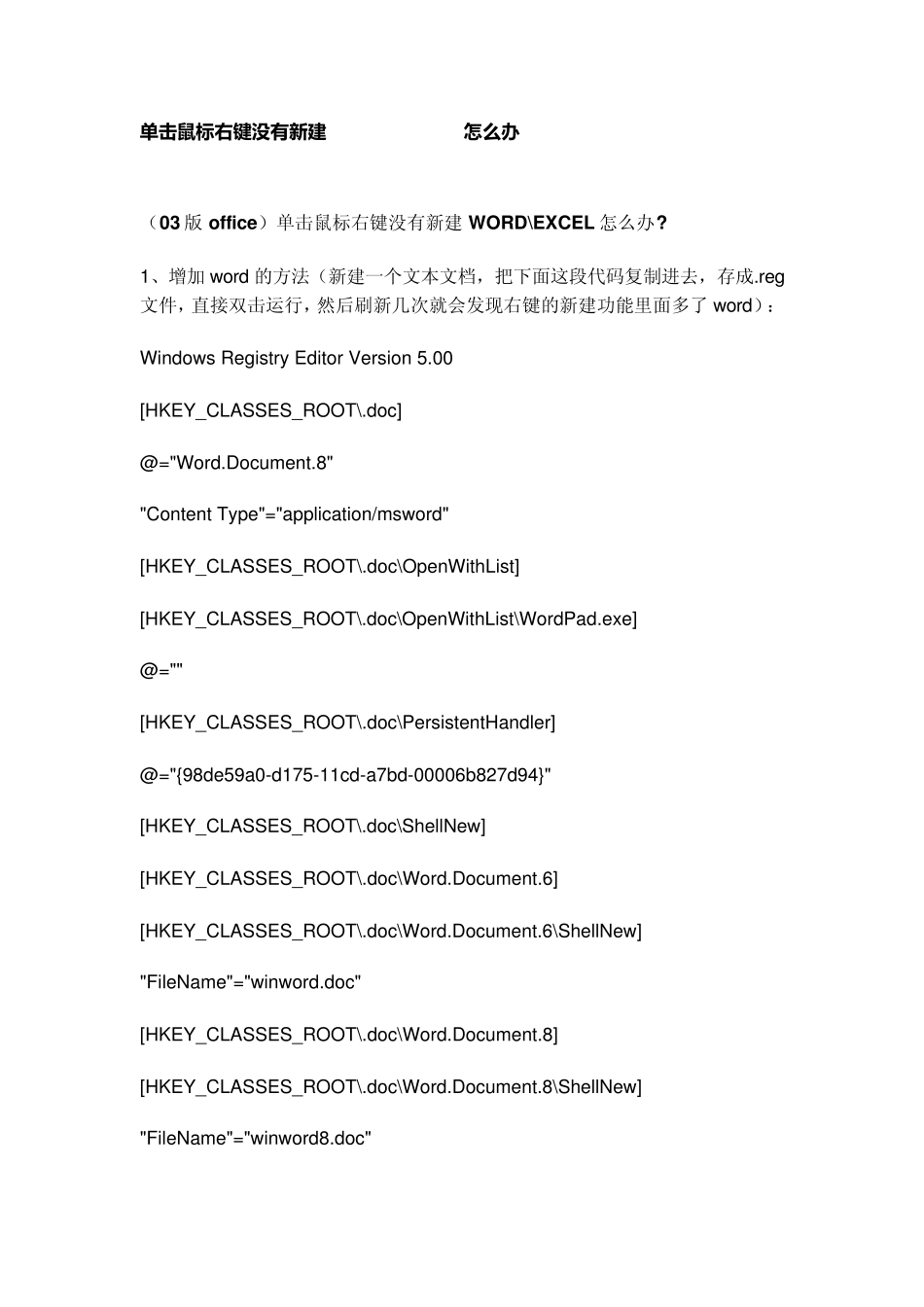 单击鼠标右键没有新建 怎么办

（03 版 office）单击鼠标右键没有新建 WORD\EXCEL 怎么办?

1、增加 word 的方法（新建一个文本文档，把下面这段代码复制进去，存成.reg 文件，直接双击运行，然后刷新几次就会发现右键的新建功能里面多了 word）：

Windows Registry Editor Version 5.00

[HKEY_CLASSES_ROOT\.doc]

@="Word.Document.8"

"Content Type"="application/msword"

[HKEY_CLASSES_ROOT\.doc\OpenWithList]

[HKEY_CLASSES_ROOT\.doc\OpenWithList\WordPad.exe]

@=""

[HKEY_CLASSES_ROOT\.doc\PersistentHandler]

@="{98de59a0-d175-11cd-a7bd-00006b827d94}"

[HKEY_CLASSES_ROOT\.doc\ShellNew]

[HKEY_CLASSES_ROOT\.doc\Word.Document.6]

[HKEY_CLASSES_ROOT\.doc\Word.Document.6\ShellNew]

"FileName"="winword.doc"

[HKEY_CLASSES_ROOT\.doc\Word.Document.8]

[HKEY_CLASSES_ROOT\.doc\Word.Document.8\ShellNew]

"FileName"="winword8.doc"